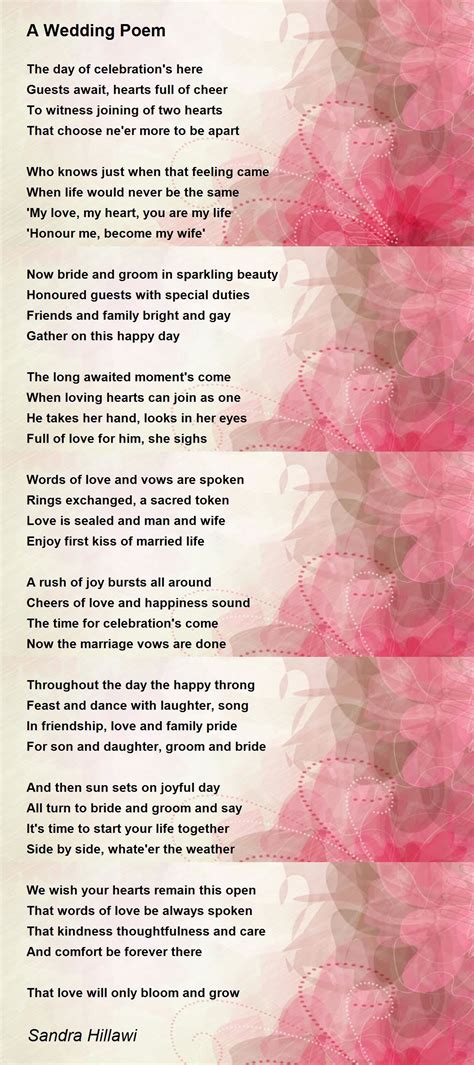 A Wedding Poem

The day of celebration's here
Guests await, hearts full of cheer
To witness joining of two hearts
That choose ne'er more to be apart

Who knows just when that feeling came
When life would never be the same
'My love, my heart, you are my life
'Honour me, become my wife'

Now bride and groom in sparkling beauty
Honoured guests with special duties
Friends and family bright and gay
Gather on this happy day

The long awaited moment's come
When loving hearts can join as one
He takes her hand, looks in her eyes
Full of love for him, she sighs

Words of love and vows are spoken
Rings exchanged, a sacred token
Love is sealed and man and wife
Enjoy first kiss of married life

A rush of joy bursts all around
Cheers of love and happiness sound
The time for celebration's come
Now the marriage vows are done

Throughout the day the happy throng
Feast and dance with laughter, song
In friendship, love and family pride
For son and daughter, groom and bride

And then sun sets on joyful day
All turn to bride and groom and say
It's time to start your life together
Side by side, whate'er the weather

We wish your hearts remain this open
That words of love be always spoken
That kindness thoughtfulness and care
And comfort be forever there

That love will only bloom and grow

Sandra Hillawi